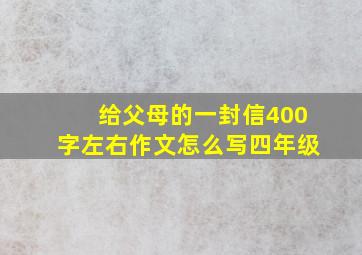 给父母的一封信400字左右作文怎么写四年级